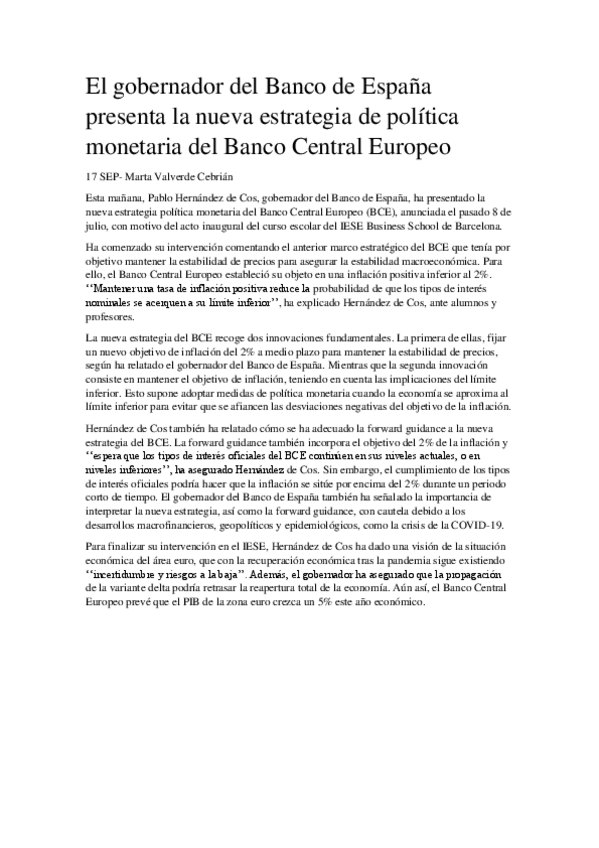 El gobernador del Banco de España presenta la nueva estrategia de política monetaria del Banco Central Europeo

17 SEP- Marta Valverde Cebrián

Esta mañana, Pablo Hernández de Cos, gobernador del Banco de España, ha presentado la nueva estrategia política monetaria del Banco Central Europeo (BCE), anunciada el pasado 8 de julio, con motivo del acto inaugural del curso escolar del IESE Business School de Barcelona.

Ha comenzado su intervención comentando el anterior marco estratégico del BCE que tenía por objetivo mantener la estabilidad de precios para asegurar la estabilidad macroeconómica. Para ello, el Banco Central Europeo estableció su objeto en una inflación positiva inferior al 2%. ‘‘Mantener una tasa de inflación positiva reduce la probabilidad de que los tipos de interés nominales se acerquen a su límite inferior’’, ha explicado Hernández de Cos, ante alumnos y profesores.

La nueva estrategia del BCE recoge dos innovaciones fundamentales. La primera de ellas, fijar un nuevo objetivo de inflación del 2% a medio plazo para mantener la estabilidad de precios, según ha relatado el gobernador del Banco de España. Mientras que la segunda innovación consiste en mantener el objetivo de inflación, teniendo en cuenta las implicaciones del límite inferior. Esto supone adoptar medidas de política monetaria cuando la economía se aproxima al límite inferior para evitar que se afiancen las desviaciones negativas del objetivo de la inflación.

Hernández de Cos también ha relatado cómo se ha adecuado la forward guidance a la nueva estrategia del BCE. La forward guidance también incorpora el objetivo del 2% de la inflación y ‘‘espera que los tipos de interés oficiales del BCE continúen en sus niveles actuales, o en niveles inferiores’’, ha asegurado Hernández de Cos. Sin embargo, el cumplimiento de los tipos de interés oficiales podría hacer que la inflación se sitúe por encima del 2% durante un periodo corto de tiempo. El gobernador del Banco de España también ha señalado la importancia de interpretar la nueva estrategia, así como la forward guidance, con cautela debido a los desarrollos macrofinancieros, geopolíticos y epidemiológicos, como la crisis de la COVID-19.

Para finalizar su intervención en el IESE, Hernández de Cos ha dado una visión de la situación económica del área euro, que con la recuperación económica tras la pandemia sigue existiendo ‘‘incertidumbre y riesgos a la baja’’. Además, el gobernador ha asegurado que la propagación de la variante delta podría retrasar la reapertura total de la economía. Aún así, el Banco Central Europeo prevé que el PIB de la zona euro crezca un 5% este año económico.